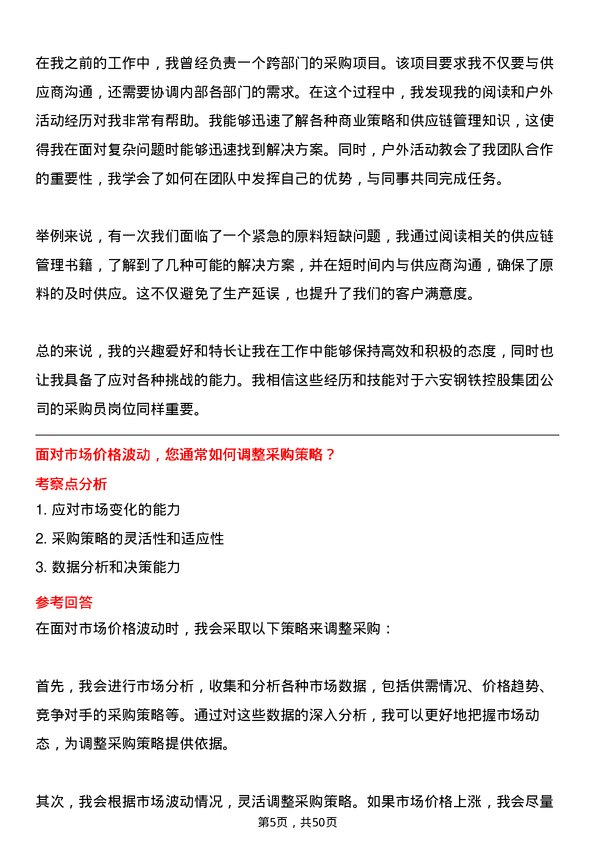 在我之前的工作中，我曾经负责一个跨部门的采购项目。该项目要求我不仅要与供应商沟通，还需要协调内部各部门的需求。在这个过程中，我发现我的阅读和户外活动经历对我非常有帮助。我能够迅速了解各种商业策略和供应链管理知识，这使得我在面对复杂问题时能够迅速找到解决方案。同时，户外活动教会了我团队合作的重要性，我学会了如何在团队中发挥自己的优势，与同事共同完成任务。

举例来说，有一次我们面临了一个紧急的原料短缺问题，我通过阅读相关的供应链管理书籍，了解到了几种可能的解决方案，并在短时间内与供应商沟通，确保了原料的及时供应。这不仅避免了生产延误，也提升了我们的客户满意度。

总的来说，我的兴趣爱好和特长让我在工作中能够保持高效和积极的态度，同时也让我具备了应对各种挑战的能力。我相信这些经历和技能对于六安钢铁控股集团公司的采购员岗位同样重要。

面对市场价格波动，您通常如何调整采购策略？

考察点分析

1. 应对市场变化的能力

2. 采购策略的灵活性和适应性

3. 数据分析和决策能力

参考回答

在面对市场价格波动时，我会采取以下策略来调整采购：

首先，我会进行市场分析，收集和分析各种市场数据，包括供需情况、价格趋势、竞争对手的采购策略等。通过对这些数据的深入分析，我可以更好地把握市场动态，为调整采购策略提供依据。

其次，我会根据市场波动情况，灵活调整采购策略。如果市场价格上涨，我会尽量

第5页，共50页